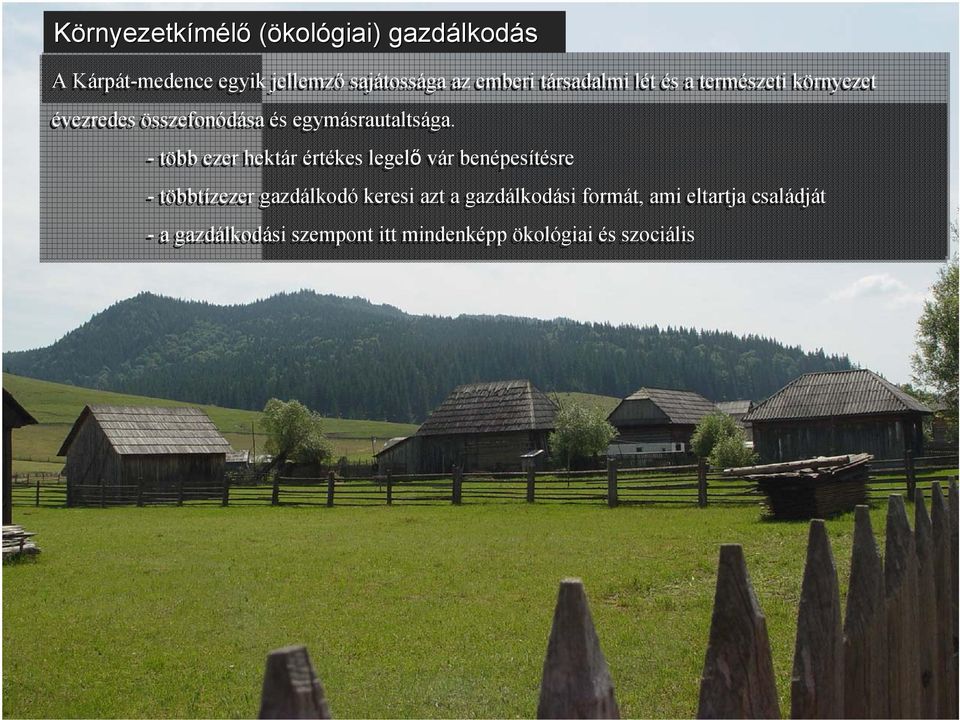 Környezetkímélő (ökológiai) gazdálkodás

A Kárpát-medence egyik jellemző sajátossága az emberi társadalmi lét és a természeti környezet évezredes összefonódása és egymásrautaltsága.

- több ezer hektár értékes legelő vár benépesítésre

- többtízezer gazdálkodó keresi azt a gazdálkodási formát, ami eltartja családját

- a gazdálkodási szempont itt mindenképp ökológiai és szociális